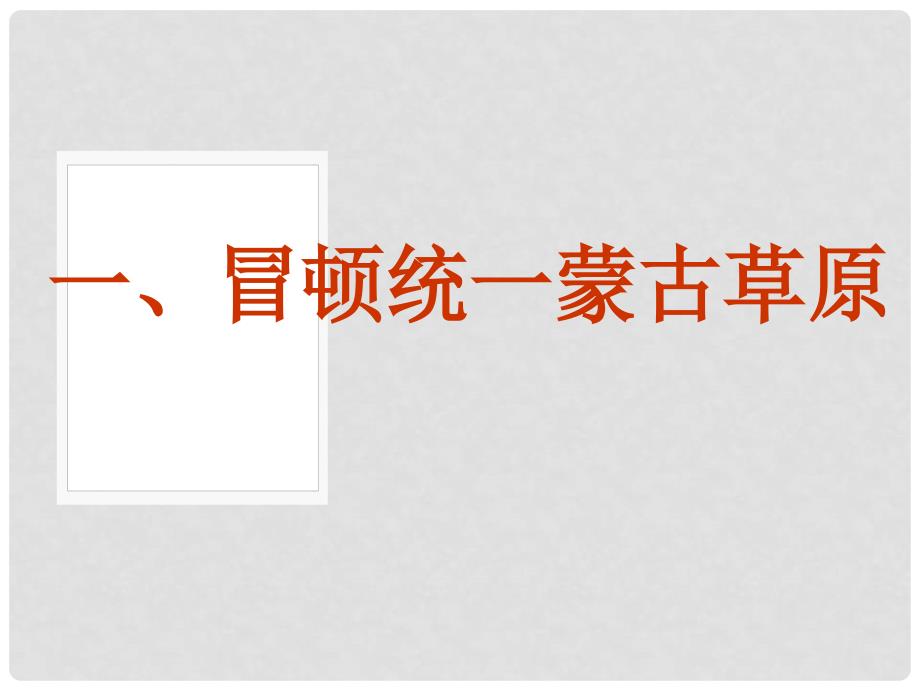 一、冒顿统一蒙古草原